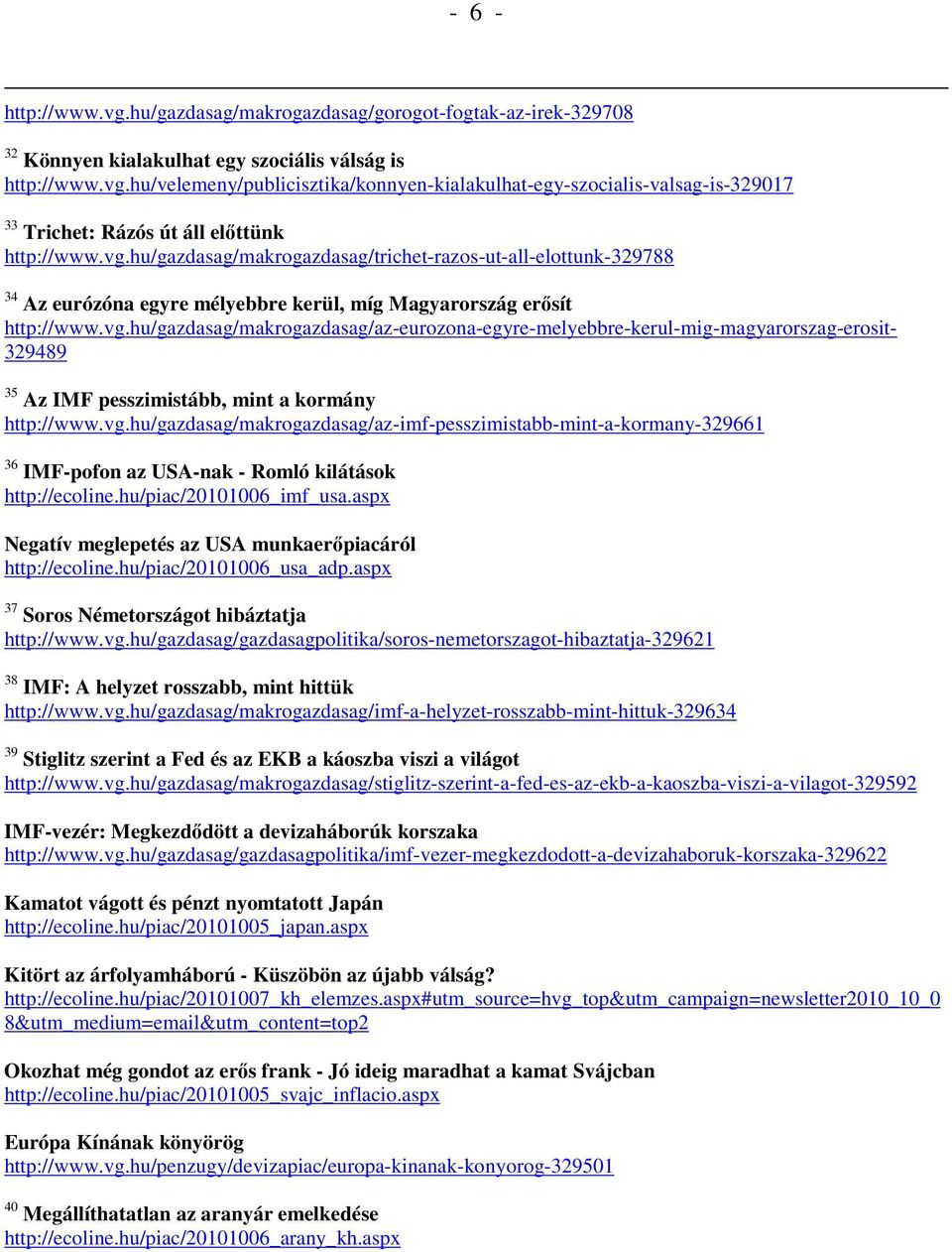 - 6 -

http://www.vg.hu/gazdasag/makrogazdasag/gorogot-fogtak-az-irek-329708

$^{32}$ Könnyen kialakulhat egy szociális válság is
http://www.vg.hu/velemeny/publicisztika/konnyen-kialakulhat-egy-szocialis-valsag-is-329017

$^{33}$ Trichet: Rázós út áll előttünk
http://www.vg.hu/gazdasag/makrogazdasag/trichet-razos-ut-all-elottunk-329788

$^{34}$ Az eurózóna egyre mélyebbre kerül, míg Magyarország erősít
http://www.vg.hu/gazdasag/makrogazdasag/az-eurozona-egyre-melyebbre-kerul-mig-magyarorszag-erosit-329489

$^{35}$ Az IMF pesszimistább, mint a kormány
http://www.vg.hu/gazdasag/makrogazdasag/az-imf-pesszimistabb-mint-a-kormany-329661

$^{36}$ IMF-pofon az USA-nak - Romló kilátások
http://ecoline.hu/piac/20101006_imf_usa.aspx

Negatív meglepetés az USA munkaerőpiacáról
http://ecoline.hu/piac/20101006_usa_adp.aspx

$^{37}$ Soros Németországot hibáztatja
http://www.vg.hu/gazdasag/gazdasagpolitika/soros-nemetorszagot-hibaztatja-329621

$^{38}$ IMF: A helyzet rosszabb, mint hittük
http://www.vg.hu/gazdasag/makrogazdasag/imf-a-helyzet-rosszabb-mint-hittuk-329634

$^{39}$ Stiglitz szerint a Fed és az EKB a káoszba viszi a világot
http://www.vg.hu/gazdasag/makrogazdasag/stiglitz-szerint-a-fed-es-az-ekb-a-kaoszba-viszi-a-vilagot-329592

IMF-vezér: Megkezdődött a devizaháborúk korszaka
http://www.vg.hu/gazdasag/gazdasagpolitika/imf-vezer-megkezdodott-a-devizahaboruk-korszaka-329622

Kamatot vágott és pénzt nyomtatott Japán
http://ecoline.hu/piac/20101005_japan.aspx

Kitört az árfolyamháború - Küszöbön az újabb válság?
http://ecoline.hu/piac/20101007_kh_elemzes.aspx#utm_source=hvg_top&utm_campaign=newsletter2010_10_08&utm_medium=email&utm_content=top2

Okozhat még gondot az erős frank - Jó ideig maradhat a kamat Svájcban
http://ecoline.hu/piac/20101005_svajc_inflacio.aspx

Európa Kínának könyörög
http://www.vg.hu/penzugy/devizapiac/europa-kinanak-konyorog-329501

$^{40}$ Megállíthatatlan az aranyár emelkedése
http://ecoline.hu/piac/20101006_arany_kh.aspx